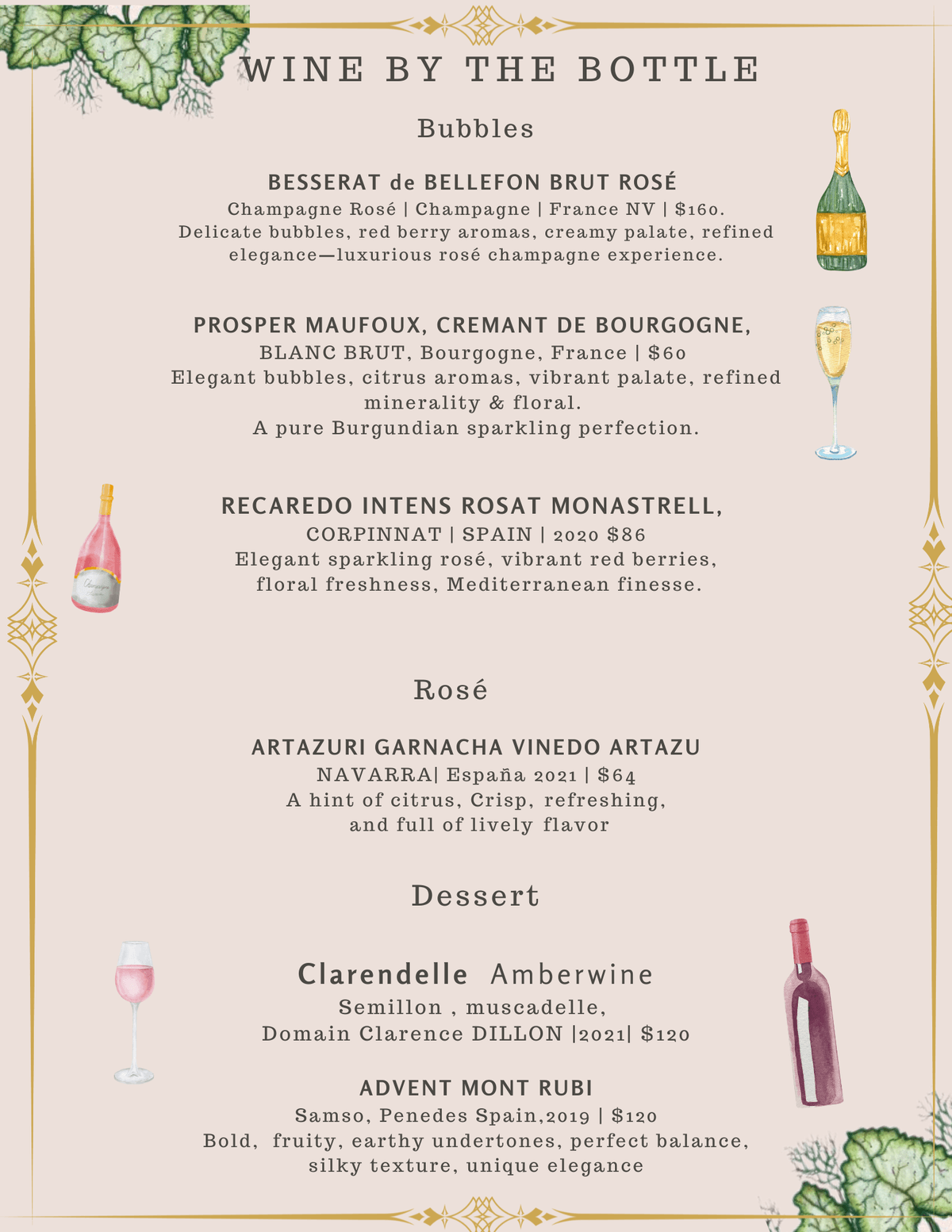 WINE BY THE BOTTLE

Bubbles

BESSERAT de BELLEFON BRUT ROSÉ
Champagne Rosé | Champagne | France NV | $160.
Delicate bubbles, red berry aromas, creamy palate, refined elegance—luxurious rosé champagne experience.

PROSPER MAUFOUX, CREMANT DE BOURGOGNE,
BLANC BRUT, Bourgogne, France | $60
Elegant bubbles, citrus aromas, vibrant palate, refined minerality & floral.
A pure Burgundian sparkling perfection.

RECAREDO INTENS ROSAT MONASTRELL,
CORPINNAT | SPAIN | 2020 $86
Elegant sparkling rosé, vibrant red berries, floral freshness, Mediterranean finesse.

Rosé

ARTAZURI GARNACHA VINEDO ARTAZU
NAVARRA| España 2021 | $64
A hint of citrus, Crisp, refreshing, and full of lively flavor

Dessert

Clarendelle Amberwine
Semillon , muscadelle,
Domain Clarence DILLON |2021| $120

ADVENT MONT RUBI
Samso, Penedes Spain,2019 | $120
Bold, fruity, earthy undertones, perfect balance, silky texture, unique elegance